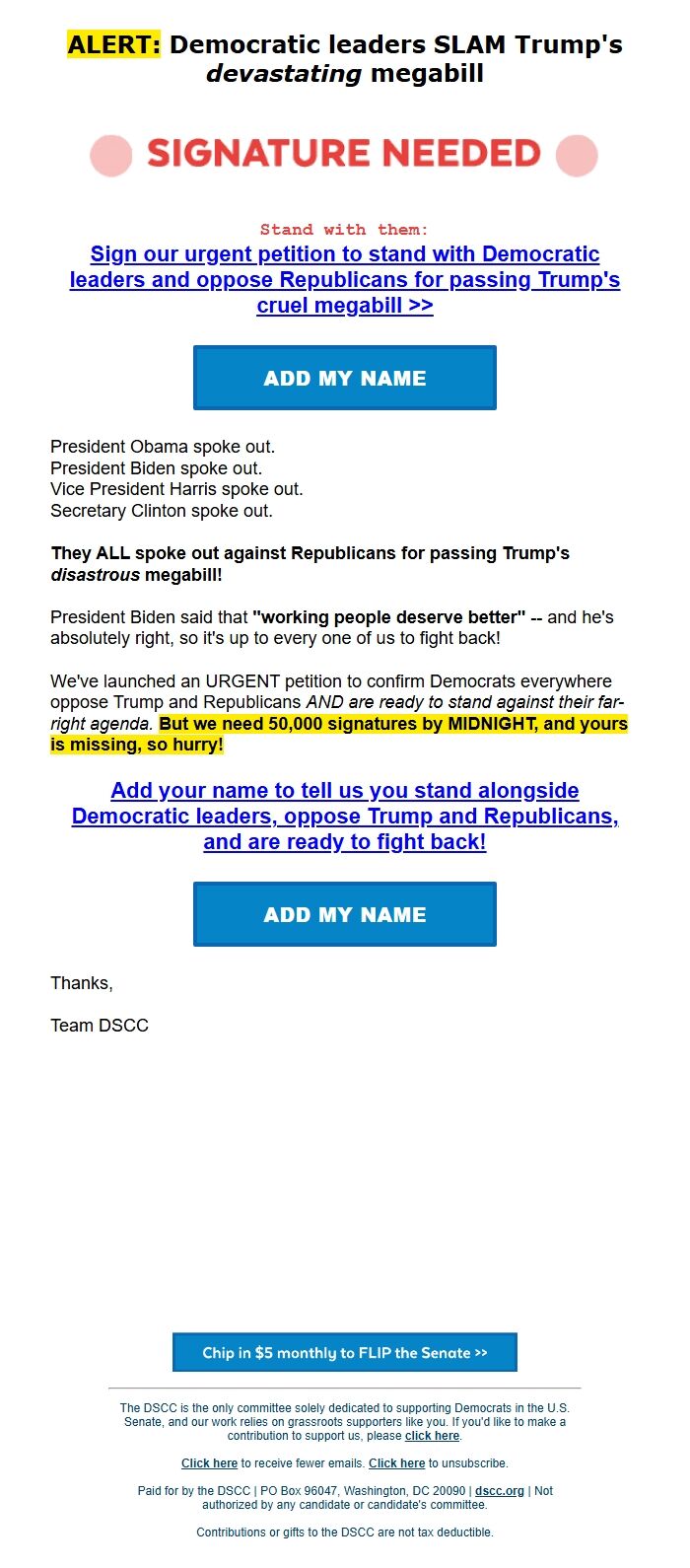 ALERT: Democratic leaders SLAM Trump's devastating megabill

SIGNATURE NEEDED

Stand with them:
Sign our urgent petition to stand with Democratic leaders and oppose Republicans for passing Trump's cruel megabill >>

ADD MY NAME

President Obama spoke out.
President Biden spoke out.
Vice President Harris spoke out.
Secretary Clinton spoke out.

They ALL spoke out against Republicans for passing Trump's disastrous megabill!

President Biden said that "working people deserve better" -- and he's absolutely right, so it's up to every one of us to fight back!

We've launched an URGENT petition to confirm Democrats everywhere oppose Trump and Republicans AND are ready to stand against their far-right agenda. But we need 50,000 signatures by MIDNIGHT, and yours is missing, so hurry!

Add your name to tell us you stand alongside Democratic leaders, oppose Trump and Republicans, and are ready to fight back!

ADD MY NAME

Thanks,

Team DSCC

Chip in $5 monthly to FLIP the Senate >>

The DSCC is the only committee solely dedicated to supporting Democrats in the U.S. Senate, and our work relies on grassroots supporters like you. If you'd like to make a contribution to support us, please click here.

Click here to receive fewer emails. Click here to unsubscribe.

Paid for by the DSCC | PO Box 96047, Washington, DC 20090 | dscc.org | Not authorized by any candidate or candidate's committee.

Contributions or gifts to the DSCC are not tax deductible.